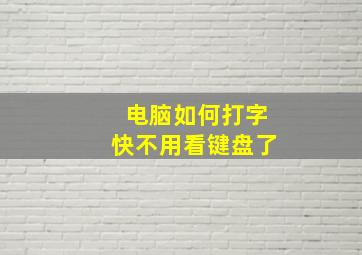 电脑如何打字
快不用看键盘了